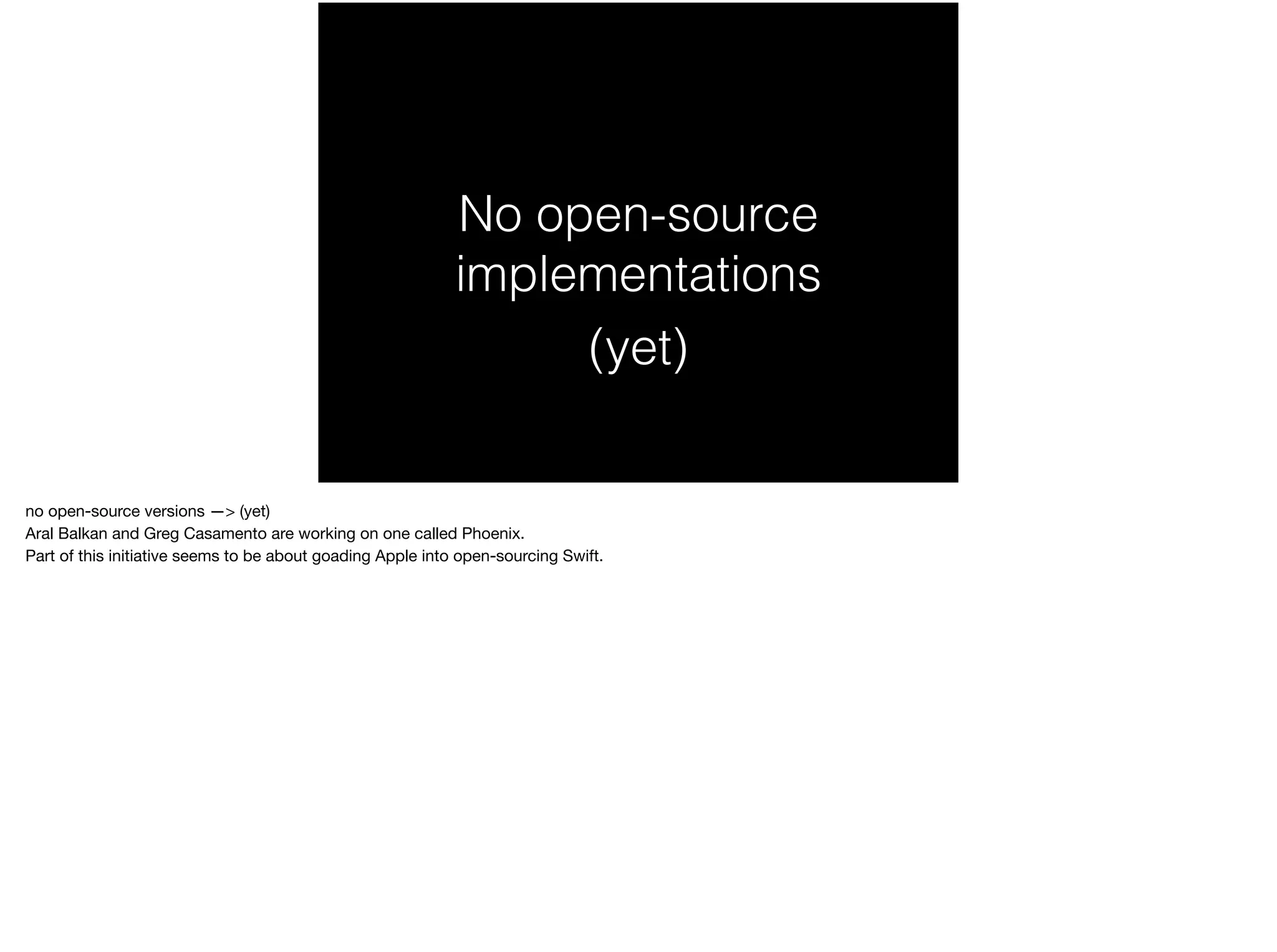 No open-source implementations

(yet)

no open-source versions —> (yet)
Aral Balkan and Greg Casamento are working on one called Phoenix.
Part of this initiative seems to be about goading Apple into open-sourcing Swift.